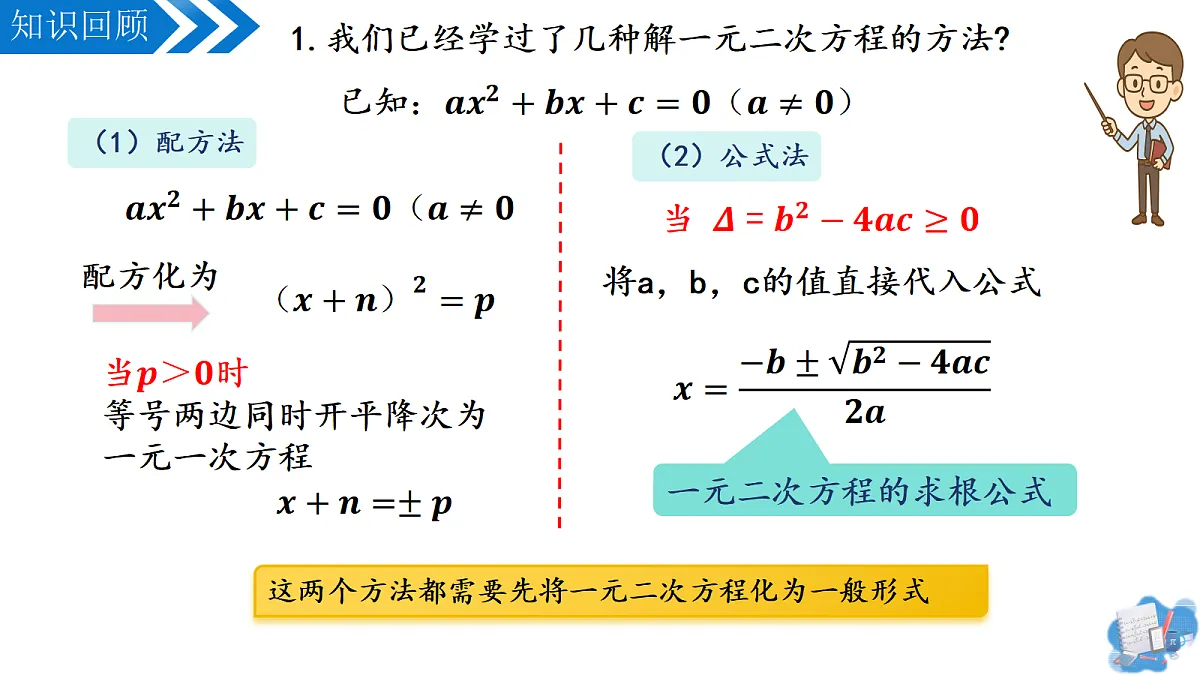 知识回顾

1. 我们已经学过了几种解一元二次方程的方法?

已知：$ax^2+bx+c=0$（$a\neq 0$）

（1）配方法

$ax^2+bx+c=0$（$a\neq 0$

配方化为

（$x+n$）$^2=p$

当$p>0$时

等号两边同时开平降次为一元一次方程

$x+n=\pm p$

（2）公式法

当 $\Delta=b^2-4ac\geq 0$

将a，b，c的值直接代入公式

$x=\frac{-b\pm\sqrt{b^2-4ac}}{2a}$

一元二次方程的求根公式

这两个方法都需要先将一元二次方程化为一般形式